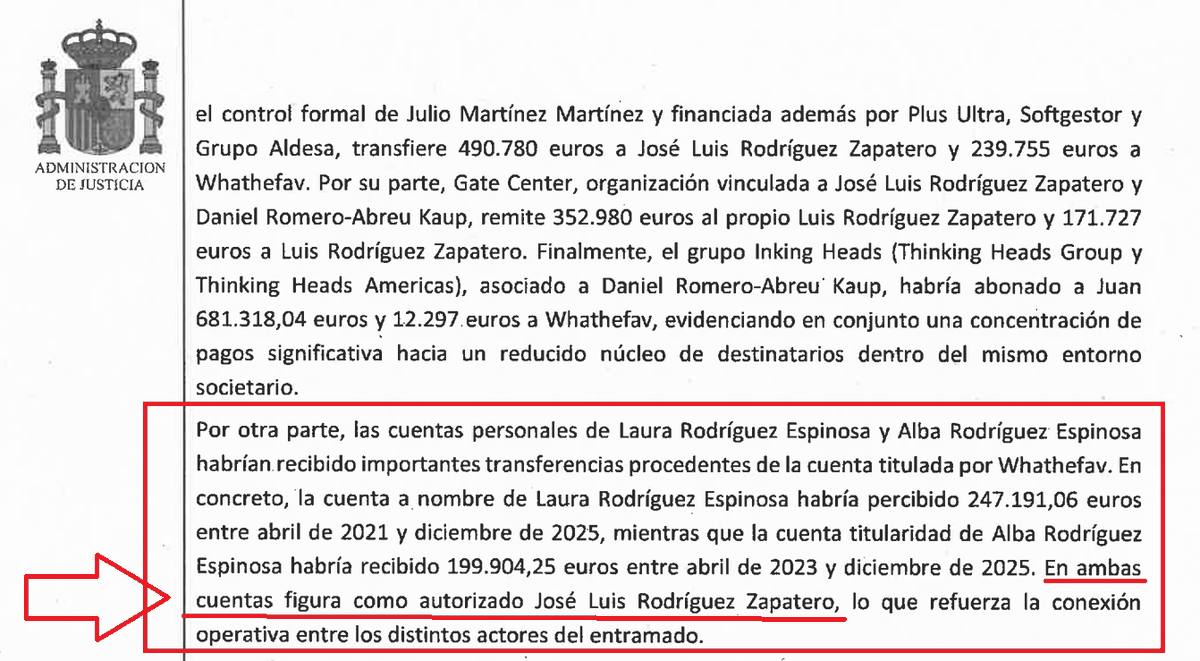 ADMINISTRACION DE JUSTICIA

el control formal de Julio Martínez Martínez y financiada además por Plus Ultra, Softgestor y Grupo Aldesa, transfiere 490.780 euros a José Luis Rodríguez Zapatero y 239.755 euros a Whathefav. Por su parte, Gate Center, organización vinculada a José Luis Rodríguez Zapatero y Daniel Romero-Abreu Kaup, remite 352.980 euros al propio Luis Rodríguez Zapatero y 171.727 euros a Luis Rodríguez Zapatero. Finalmente, el grupo Inking Heads (Thinking Heads Group y Thinking Heads Americas), asociado a Daniel Romero-Abreu Kaup, habría abonado a Juan 681.318,04 euros y 12.297 euros a Whathefav, evidenciando en conjunto una concentración de pagos significativa hacia un reducido núcleo de destinatarios dentro del mismo entorno societario.

Por otra parte, las cuentas personales de Laura Rodríguez Espinosa y Alba Rodríguez Espinosa habrían recibido importantes transferencias procedentes de la cuenta titulada por Whathefav. En concreto, la cuenta a nombre de Laura Rodríguez Espinosa habría percibido 247.191,06 euros entre abril de 2021 y diciembre de 2025, mientras que la cuenta titularidad de Alba Rodríguez Espinosa habría recibido 199.904,25 euros entre abril de 2023 y diciembre de 2025. En ambas cuentas figura como autorizado José Luis Rodríguez Zapatero, lo que refuerza la conexión operativa entre los distintos actores del entramado.